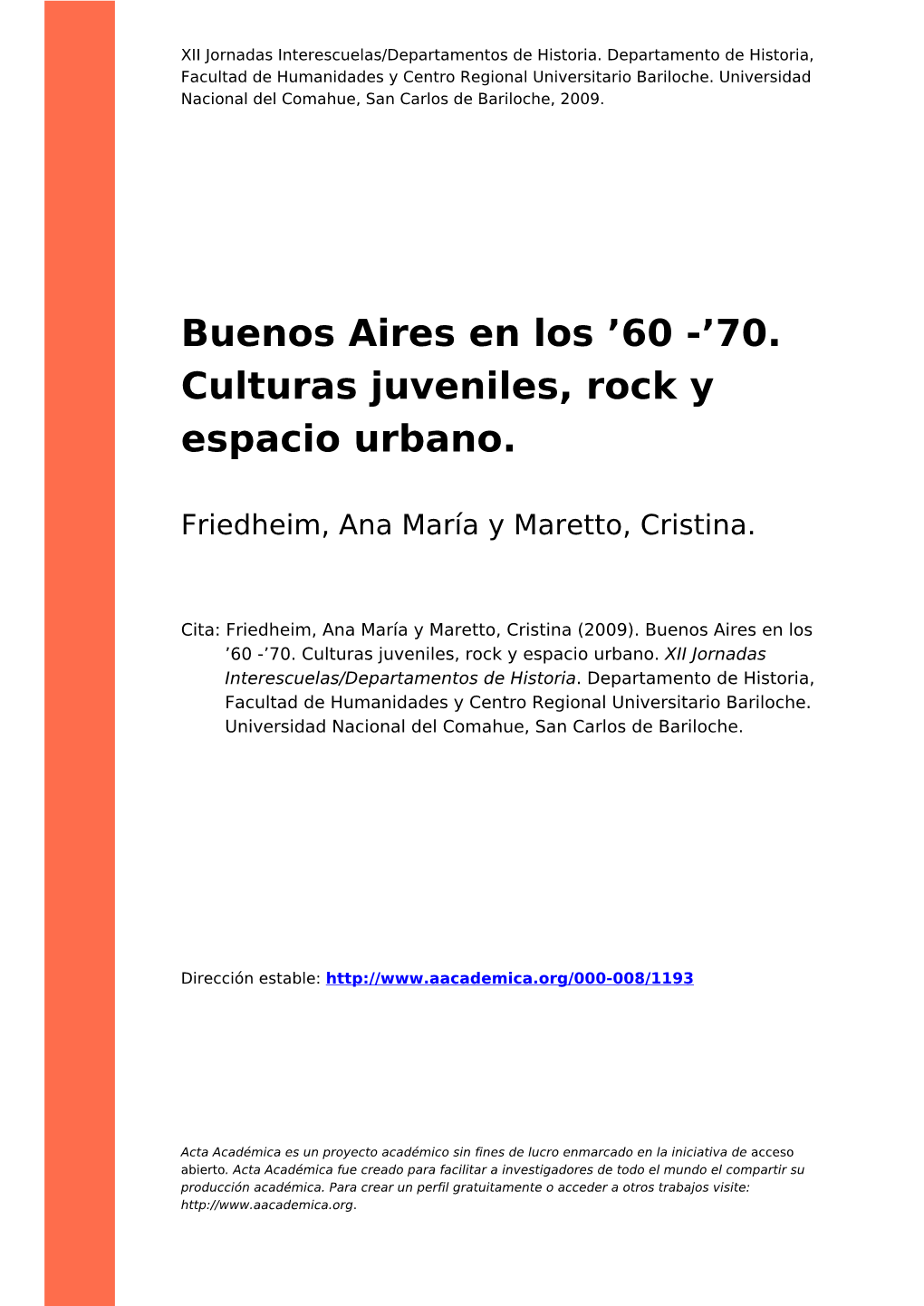 XII Jornadas Interescuelas/Departamentos de Historia. Departamento de Historia, Facultad de Humanidades y Centro Regional Universitario Bariloche. Universidad Nacional del Comahue, San Carlos de Bariloche, 2009.

Buenos Aires en los ’60 -’70. Culturas juveniles, rock y espacio urbano.

Friedheim, Ana María y Maretto, Cristina.

Cita: Friedheim, Ana María y Maretto, Cristina (2009). Buenos Aires en los ’60 -’70. Culturas juveniles, rock y espacio urbano. XII Jornadas Interescuelas/Departamentos de Historia. Departamento de Historia, Facultad de Humanidades y Centro Regional Universitario Bariloche. Universidad Nacional del Comahue, San Carlos de Bariloche.

Dirección estable: http://www.aacademica.org/000-008/1193

Acta Académica es un proyecto académico sin fines de lucro enmarcado en la iniciativa de acceso abierto. Acta Académica fue creado para facilitar a investigadores de todo el mundo el compartir su producción académica. Para crear un perfil gratuitamente o acceder a otros trabajos visite: http://www.aacademica.org.